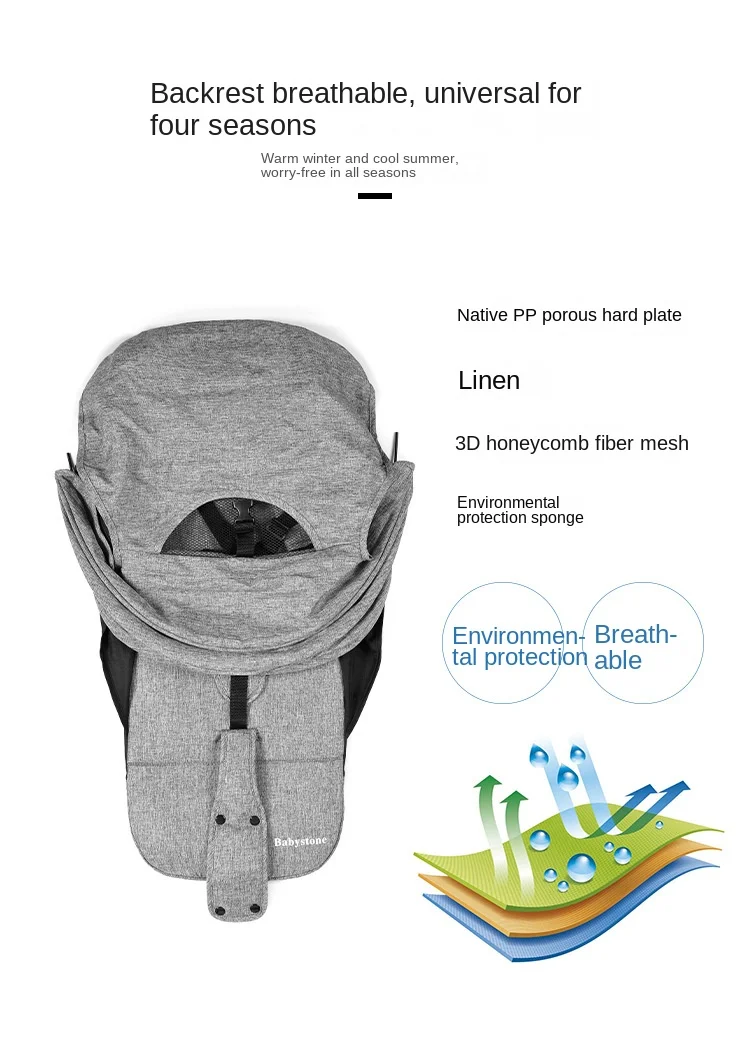 Backrest breathable, universal for four seasons

Warm winter and cool summer, worry-free in all seasons

Native PP porous hard plate

Linen

3D honeycomb fiber mesh

Environmental protection sponge

Environmental protection

Breathable

Babystone